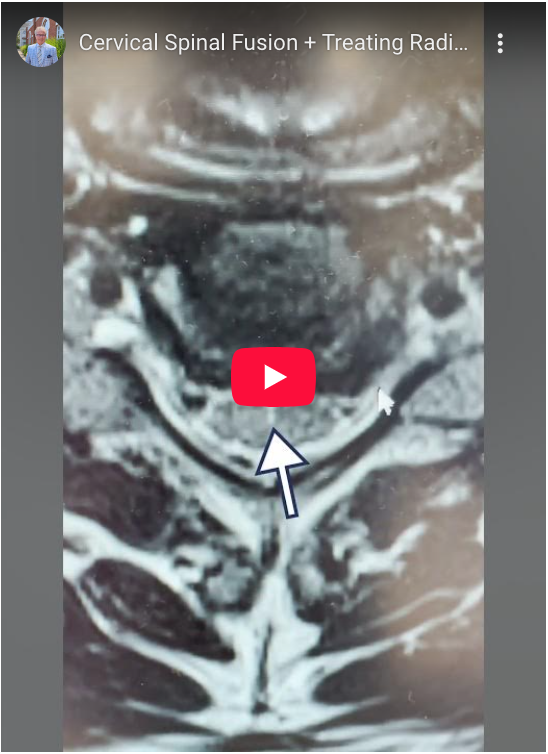 Cervical Spinal Fusion + Treating Radi...